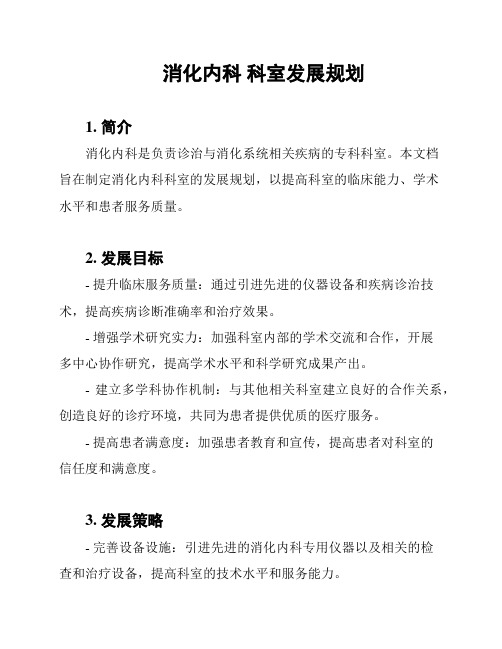 消化内科 科室发展规划

1. 简介

消化内科是负责诊治与消化系统相关疾病的专科科室。本文档旨在制定消化内科科室的发展规划，以提高科室的临床能力、学术水平和患者服务质量。

2. 发展目标

- 提升临床服务质量：通过引进先进的仪器设备和疾病诊治技术，提高疾病诊断准确率和治疗效果。

- 增强学术研究实力：加强科室内部的学术交流和合作，开展多中心协作研究，提高学术水平和科学研究成果产出。

- 建立多学科协作机制：与其他相关科室建立良好的合作关系，创造良好的诊疗环境，共同为患者提供优质的医疗服务。

- 提高患者满意度：加强患者教育和宣传，提高患者对科室的信任度和满意度。

3. 发展策略

- 完善设备设施：引进先进的消化内科专用仪器以及相关的检查和治疗设备，提高科室的技术水平和服务能力。